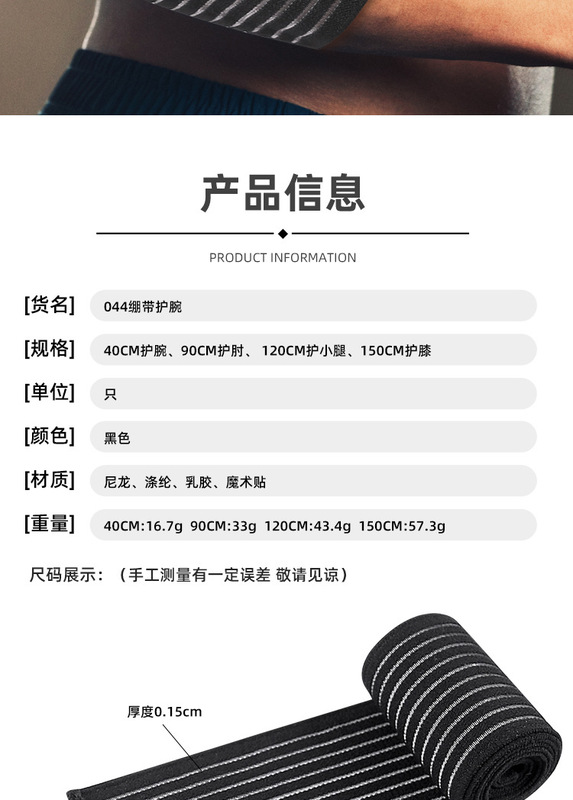 产品信息

PRODUCT INFORMATION

[货名] 044绷带护腕

[规格] 40CM护腕、90CM护肘、120CM护小腿、150CM护膝

[单位] 只

[颜色] 黑色

[材质] 尼龙、涤纶、乳胶、魔术贴

[重量] 40CM:16.7g 90CM:33g 120CM:43.4g 150CM:57.3g

尺码展示：（手工测量有一定误差 敬请见谅）

厚度0.15cm